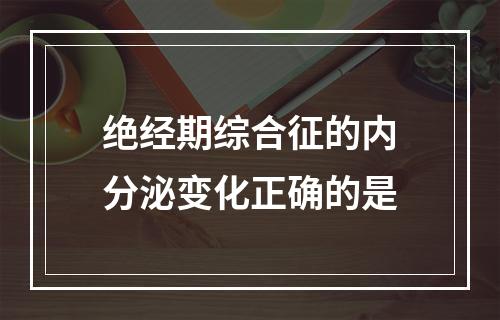 绝经期综合征的内分泌变化正确的是